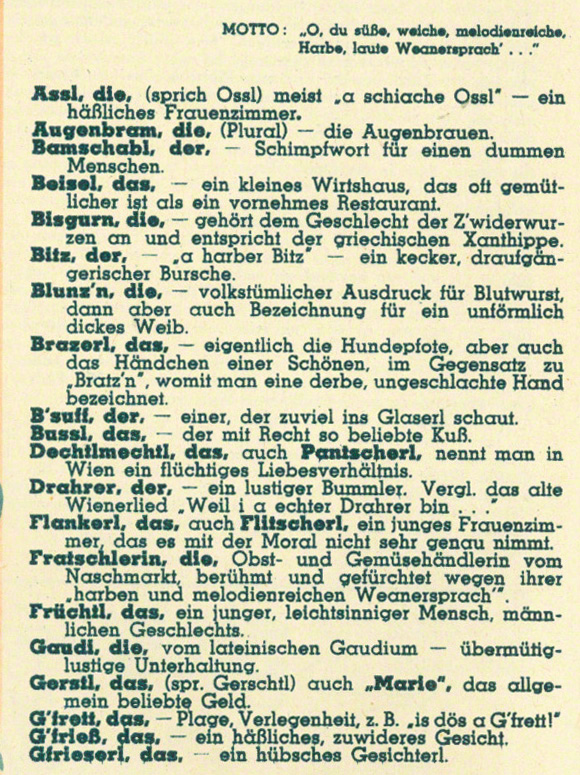 MOTTO: „O, du süße, weiche, melodienreiche, Harbe, laute Weanersprach' . . ."

Assl, die, (sprich Ossl) meist „a schiache Ossl" — ein häßliches Frauenzimmer.

Augenbram, die, (Plural) — die Augenbrauen.

Bamschabl, der, — Schimpfwort für einen dummen Menschen.

Beisel, das, — ein kleines Wirtshaus, das oft gemütlicher ist als ein vornehmes Restaurant.

Bisgurn, die, — gehört dem Geschlecht der Z'widerwurzen an und entspricht der griechischen Xanthippe.

Bitz, der, — „a harber Bitz" — ein kecker, draufgängerischer Bursche.

Blunz'n, die, — volkstümlicher Ausdruck für Blutwurst, dann aber auch Bezeichnung für ein unförmlich dickes Weib.

Brazerl, das, — eigentlich die Hundepfote, aber auch das Händchen einer Schönen, im Gegensatz zu „Bratz'n", womit man eine derbe, ungeschlachte Hand bezeichnet.

B'suff, der, — einer, der zuviel ins Glaserl schaut.

Bussl, das, — der mit Recht so beliebte Kuß.

Dechtlmechtl, das, auch Pantscherl, nennt man in Wien ein flüchtiges Liebesverhältnis.

Drahrer, der, — ein lustiger Bummler. Vergl. das alte Wienerlied „Weil i a echter Drahrer bin . . ."

Flankerl, das, auch Flitscherl, ein junges Frauenzimmer, das es mit der Moral nicht sehr genau nimmt.

Fratschlerin, die, Obst- und Gemüsehändlerin vom Naschmarkt, berühmt und gefürchtet wegen ihrer „harben und melodienreichen Weanersprach'".

Früchtl, das, ein junger, leichtsinniger Mensch, männlichen Geschlechts.

Gaudi, die, vom lateinischen Gaudium — übermütig-lustige Unterhaltung.

Gerstl, das, (spr. Gerschtl) auch „Marie", das allgemein beliebte Geld.

G'frett, das, — Plage, Verlegenheit, z. B. „is dös a G'frett!"

G'frieß, das, — ein häßliches, zuwideres Gesicht.

Gfrieserl, das, — ein hübsches Gesichterl.